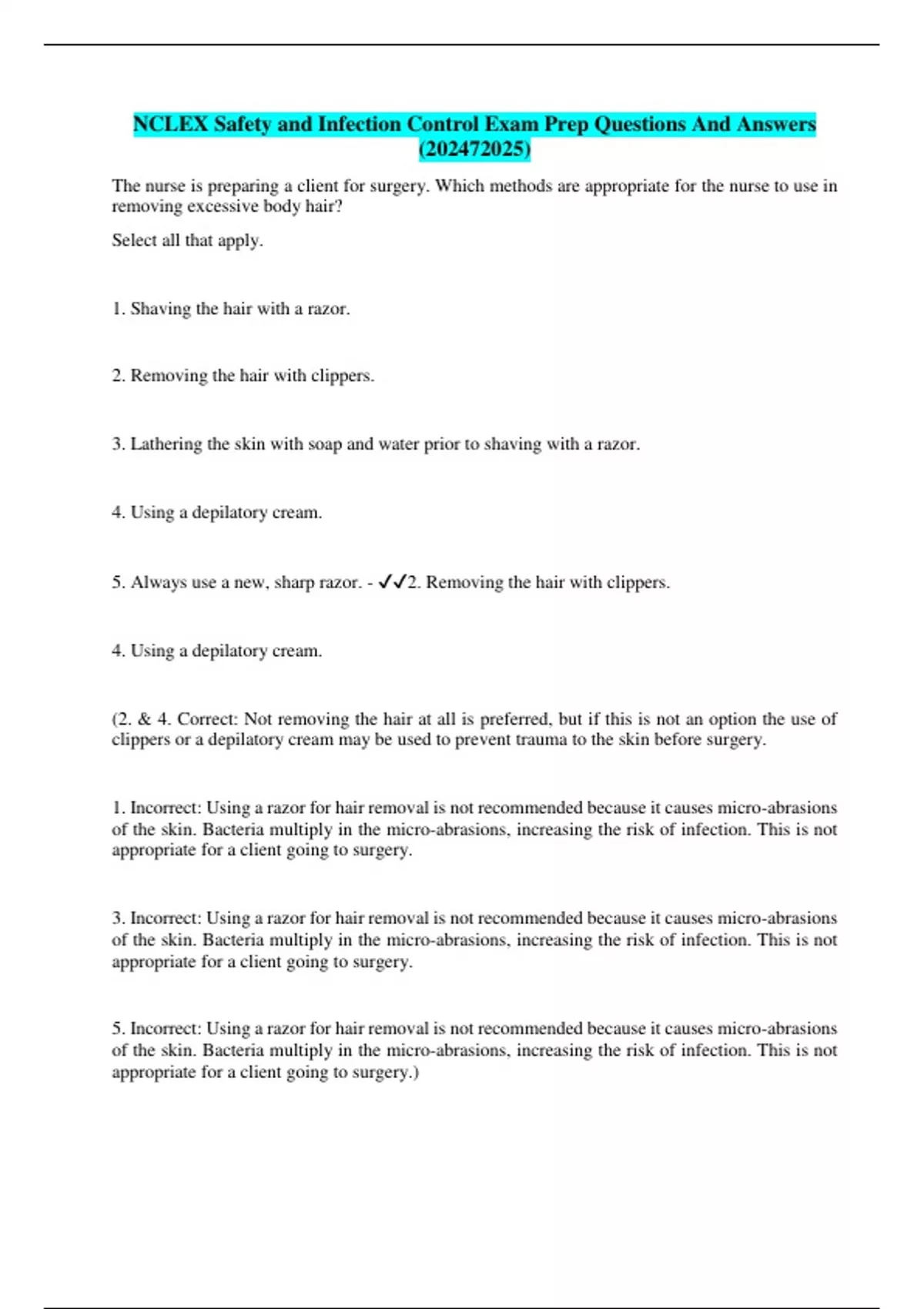 NCLEX Safety and Infection Control Exam Prep Questions And Answers (202472025)

The nurse is preparing a client for surgery. Which methods are appropriate for the nurse to use in removing excessive body hair?

Select all that apply.

1. Shaving the hair with a razor.

2. Removing the hair with clippers.

3. Lathering the skin with soap and water prior to shaving with a razor.

4. Using a depilatory cream.

5. Always use a new, sharp razor. - ✓✓2. Removing the hair with clippers.

4. Using a depilatory cream.

(2. & 4. Correct: Not removing the hair at all is preferred, but if this is not an option the use of clippers or a depilatory cream may be used to prevent trauma to the skin before surgery.

1. Incorrect: Using a razor for hair removal is not recommended because it causes micro-abrasions of the skin. Bacteria multiply in the micro-abrasions, increasing the risk of infection. This is not appropriate for a client going to surgery.

3. Incorrect: Using a razor for hair removal is not recommended because it causes micro-abrasions of the skin. Bacteria multiply in the micro-abrasions, increasing the risk of infection. This is not appropriate for a client going to surgery.

5. Incorrect: Using a razor for hair removal is not recommended because it causes micro-abrasions of the skin. Bacteria multiply in the micro-abrasions, increasing the risk of infection. This is not appropriate for a client going to surgery.)